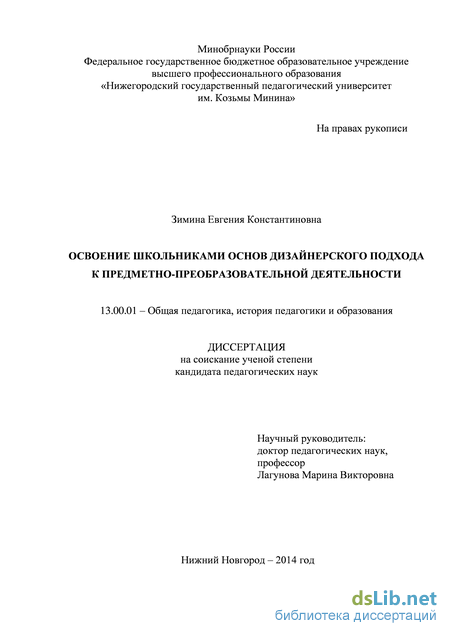 Минобрнауки России
Федеральное государственное бюджетное образовательное учреждение высшего профессионального образования
«Нижегородский государственный педагогический университет им. Козьмы Минина»

На правах рукописи

Зимина Евгения Константиновна

ОСВОЕНИЕ ШКОЛЬНИКАМИ ОСНОВ ДИЗАЙНЕРСКОГО ПОДХОДА К ПРЕДМЕТНО-ПРЕОБРАЗОВАТЕЛЬНОЙ ДЕЯТЕЛЬНОСТИ

13.00.01 – Общая педагогика, история педагогики и образования

ДИССЕРТАЦИЯ
на соискание ученой степени
кандидата педагогических наук

Научный руководитель:
доктор педагогических наук,
профессор
Лагунова Марина Викторовна

Нижний Новгород – 2014 год

dsLib.net
библиотека диссертаций